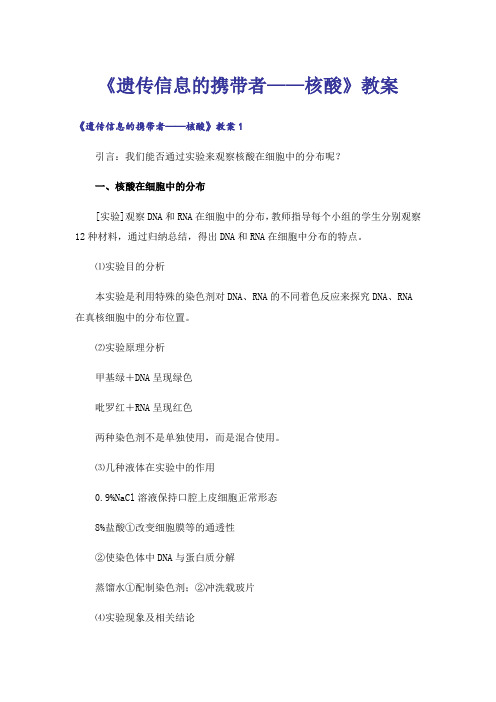 《遗传信息的携带者——核酸》教案

《遗传信息的携带者——核酸》教案 1

引言：我们能否通过实验来观察核酸在细胞中的分布呢？

一、核酸在细胞中的分布

[实验]观察 DNA 和 RNA 在细胞中的分布，教师指导每个小组的学生分别观察 12 种材料，通过归纳总结，得出 DNA 和 RNA 在细胞中分布的特点。

⑴实验目的分析

本实验是利用特殊的染色剂对 DNA、RNA 的不同着色反应来探究 DNA、RNA 在真核细胞中的分布位置。

⑵实验原理分析

甲基绿＋DNA 呈现绿色

吡罗红＋RNA 呈现红色

两种染色剂不是单独使用，而是混合使用。

⑶几种液体在实验中的作用

0.9%NaCl 溶液保持口腔上皮细胞正常形态

8%盐酸①改变细胞膜等的通透性

②使染色体中 DNA 与蛋白质分解

蒸馏水①配制染色剂；②冲洗载玻片

⑷实验现象及相关结论